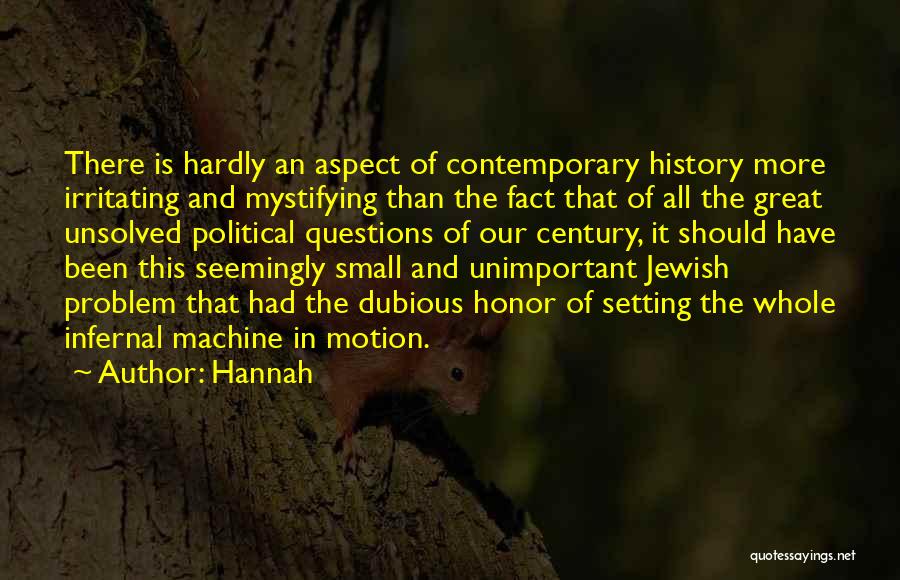 There is hardly an aspect of contemporary history more irritating and mystifying than the fact that of all the great unsolved political questions of our century, it should have been this seemingly small and unimportant Jewish problem that had the dubious honor of setting the whole infernal machine in motion.

~ Author: Hannah

quotessayings.net